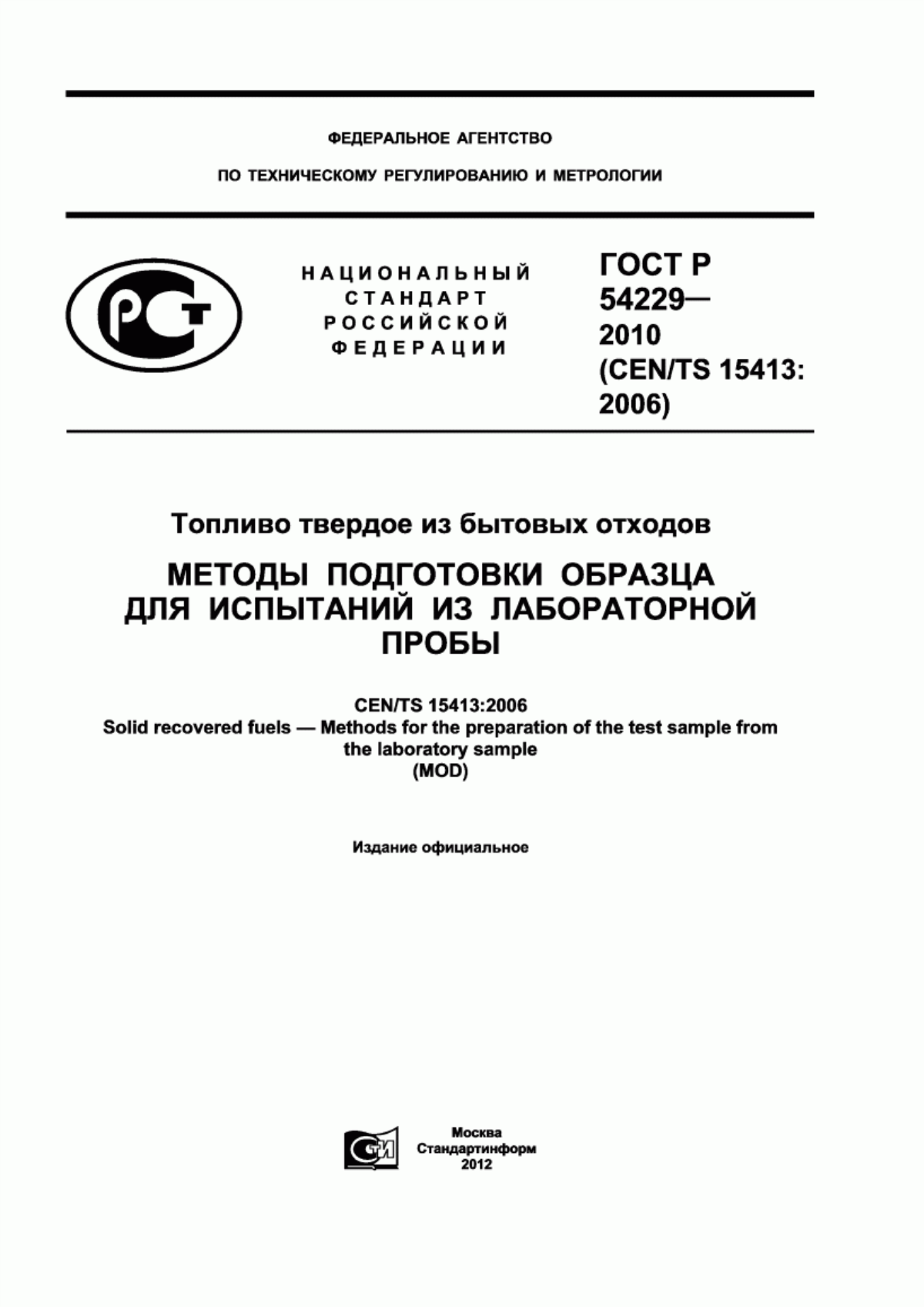 ФЕДЕРАЛЬНОЕ АГЕНТСТВО

ПО ТЕХНИЧЕСКОМУ РЕГУЛИРОВАНИЮ И МЕТРОЛОГИИ

РСТ

НАЦИОНАЛЬНЫЙ СТАНДАРТ РОССИЙСКОЙ ФЕДЕРАЦИИ

ГОСТ Р 54229— 2010 (CEN/TS 15413: 2006)

Топливо твердое из бытовых отходов

МЕТОДЫ ПОДГОТОВКИ ОБРАЗЦА ДЛЯ ИСПЫТАНИЙ ИЗ ЛАБОРАТОРНОЙ ПРОБЫ

CEN/TS 15413:2006
Solid recovered fuels — Methods for the preparation of the test sample from the laboratory sample
(MOD)

Издание официальное

СТИ

Москва
Стандартинформ
2012